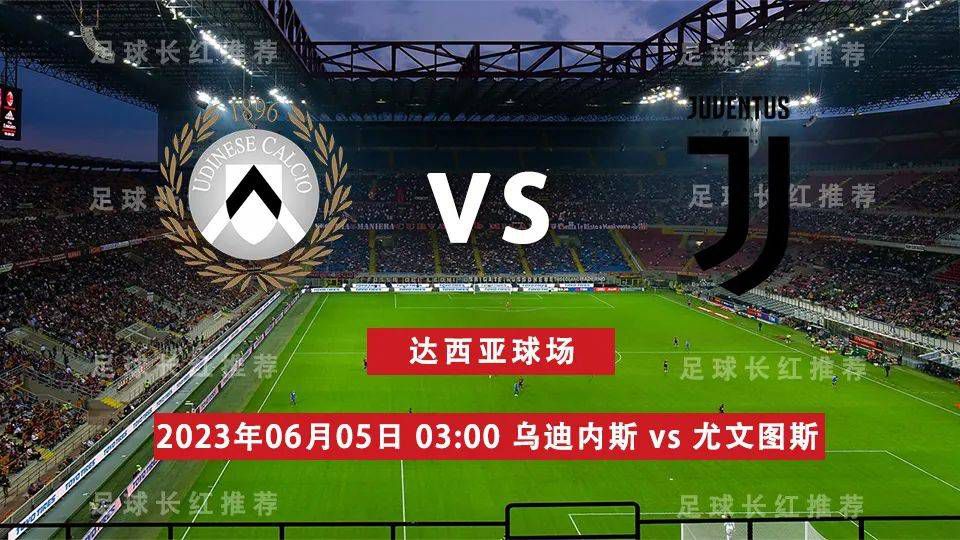 足球长红推荐

足球长红推荐

1896
UDINESE CALCIO

VS

JUVENTUS

足球长红推荐

足球长红推荐

达西亚球场

足球长红推荐

足球长红推荐

2023年06月05日 03:00 乌迪内斯 vs 尤文图斯

足球长红推荐

足球长红推荐